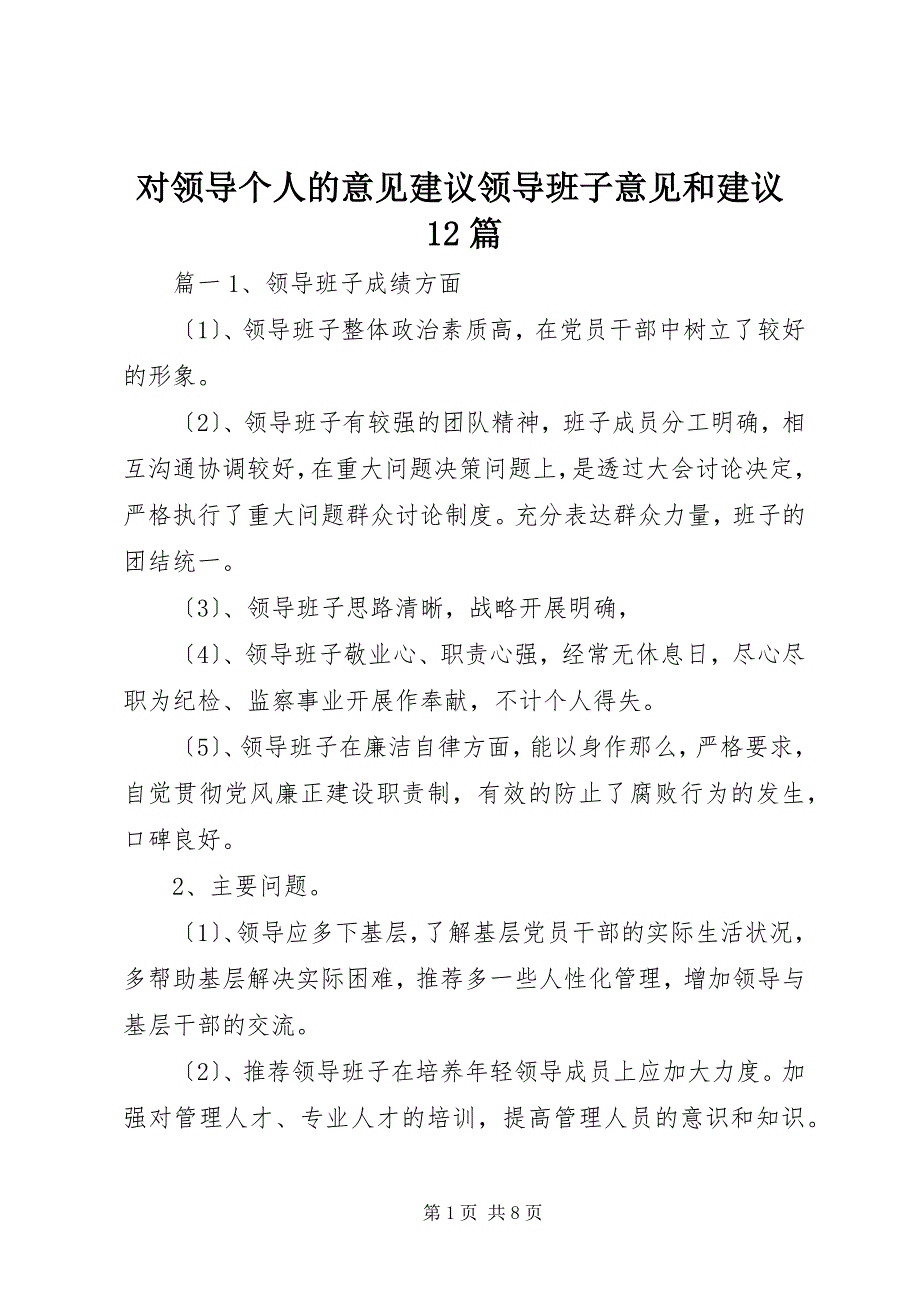 对领导个人的意见建议领导班子意见和建议12篇

篇一 1、领导班子成绩方面

〔1〕、领导班子整体政治素质高，在党员干部中树立了较好的形象。

〔2〕、领导班子有较强的团队精神，班子成员分工明确，相互沟通协调较好，在重大问题决策问题上，是透过大会讨论决定，严格执行了重大问题群众讨论制度。充分表达群众力量，班子的团结统一。

〔3〕、领导班子思路清晰，战略开展明确，

〔4〕、领导班子敬业心、职责心强，经常无休息日，尽心尽职为纪检、监察事业开展作奉献，不计个人得失。

〔5〕、领导班子在廉洁自律方面，能以身作那么，严格要求，自觉贯彻党风廉正建设职责制，有效的防止了腐败行为的发生，口碑良好。

2、主要问题。

〔1〕、领导应多下基层，了解基层党员干部的实际生活状况，多帮助基层解决实际困难，推荐多一些人性化管理，增加领导与基层干部的交流。

〔2〕、推荐领导班子在培养年轻领导成员上应加大力度。加强对管理人才、专业人才的培训，提高管理人员的意识和知识。

第 1 页 共 8 页